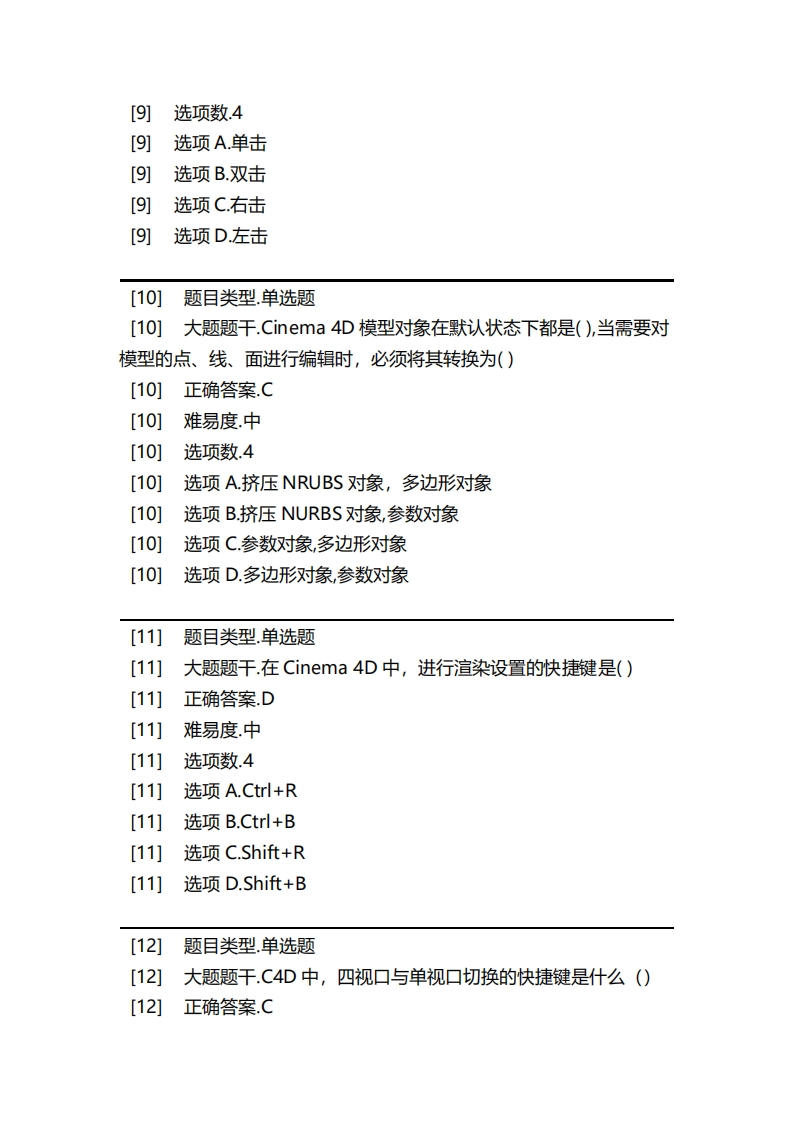 [9] 选项数.4
[9] 选项 A.单击
[9] 选项 B.双击
[9] 选项 C.右击
[9] 选项 D.左击

[10] 题目类型.单选题
[10] 大题题干.Cinema 4D 模型对象在默认状态下都是( ),当需要对模型的点、线、面进行编辑时，必须将其转换为( )
[10] 正确答案.C
[10] 难易度.中
[10] 选项数.4
[10] 选项 A.挤压 NRUBS 对象，多边形对象
[10] 选项 B.挤压 NURBS 对象,参数对象
[10] 选项 C.参数对象,多边形对象
[10] 选项 D.多边形对象,参数对象

[11] 题目类型.单选题
[11] 大题题干.在 Cinema 4D 中，进行渲染设置的快捷键是( )
[11] 正确答案.D
[11] 难易度.中
[11] 选项数.4
[11] 选项 A.Ctrl+R
[11] 选项 B.Ctrl+B
[11] 选项 C.Shift+R
[11] 选项 D.Shift+B

[12] 题目类型.单选题
[12] 大题题干.C4D 中，四视口与单视口切换的快捷键是什么（）
[12] 正确答案.C